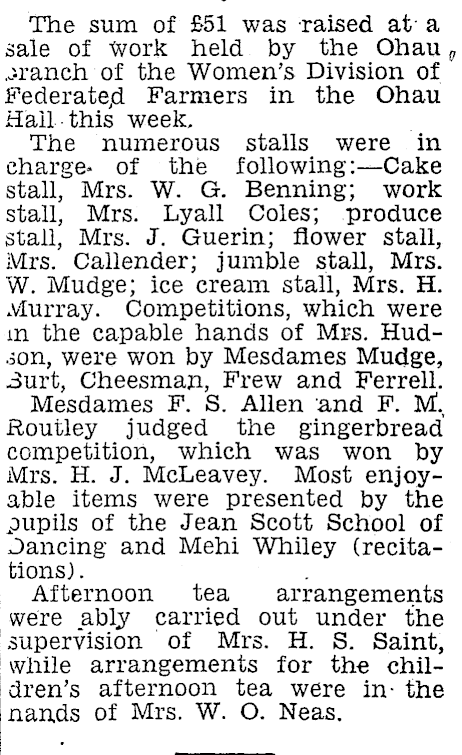 The sum of £51 was raised at a sale of work held by the Ohau branch of the Women's Division of Federated Farmers in the Ohau Hall this week.

The numerous stalls were in charge of the following:—Cake stall, Mrs. W. G. Benning; work stall, Mrs. Lyall Coles; produce stall, Mrs. J. Guerin; flower stall, Mrs. Callender; jumble stall, Mrs. W. Mudge; ice cream stall, Mrs. H. Murray. Competitions, which were in the capable hands of Mrs. Hudson, were won by Mesdames Mudge, Burt, Cheesman, Frew and Ferrell.

Mesdames F. S. Allen and F. M. Routley judged the gingerbread competition, which was won by Mrs. H. J. McLeavey. Most enjoyable items were presented by the pupils of the Jean Scott School of Dancing and Mehi Whiley (recitations).

Afternoon tea arrangements were ably carried out under the supervision of Mrs. H. S. Saint, while arrangements for the children's afternoon tea were in the hands of Mrs. W. O. Neas.